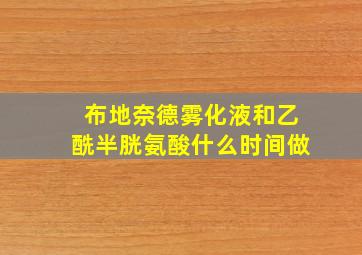 布地奈德雾化液和乙酰半胱氨酸什么时间做